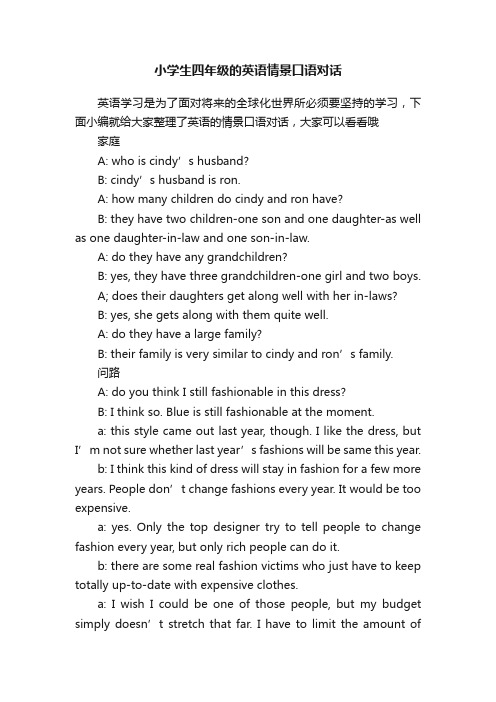 小学生四年级的英语情景口语对话

英语学习是为了面对将来的全球化世界所必须要坚持的学习，下面小编就给大家整理了英语的情景口语对话，大家可以看看哦

家庭

A: who is cindy’s husband?

B: cindy’s husband is ron.

A: how many children do cindy and ron have?

B: they have two children-one son and one daughter-as well as one daughter-in-law and one son-in-law.

A: do they have any grandchildren?

B: yes, they have three grandchildren-one girl and two boys.

A; does their daughters get along well with her in-laws?

B: yes, she gets along with them quite well.

A: do they have a large family?

B: their family is very similar to cindy and ron’s family.

问路

A: do you think I still fashionable in this dress?

B: I think so. Blue is still fashionable at the moment.

a: this style came out last year, though. I like the dress, but I’m not sure whether last year’s fashions will be same this year.

b: I think this kind of dress will stay in fashion for a few more years. People don’t change fashions every year. It would be too expensive.

a: yes. Only the top designer try to tell people to change fashion every year, but only rich people can do it.

b: there are some real fashion victims who just have to keep totally up-to-date with expensive clothes.

a: I wish I could be one of those people, but my budget simply doesn’t stretch that far. I have to limit the amount of